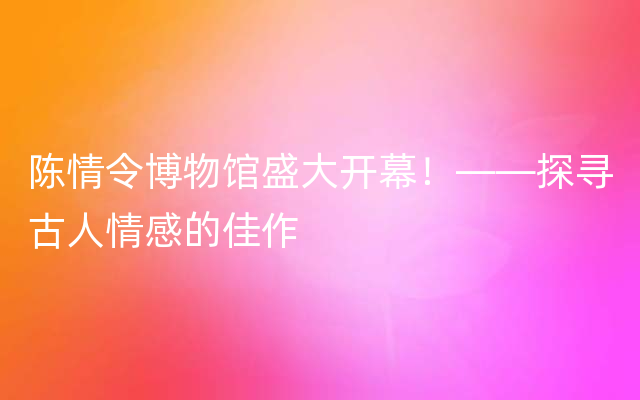 陈情令博物馆盛大开幕！——探寻古人情感的佳作